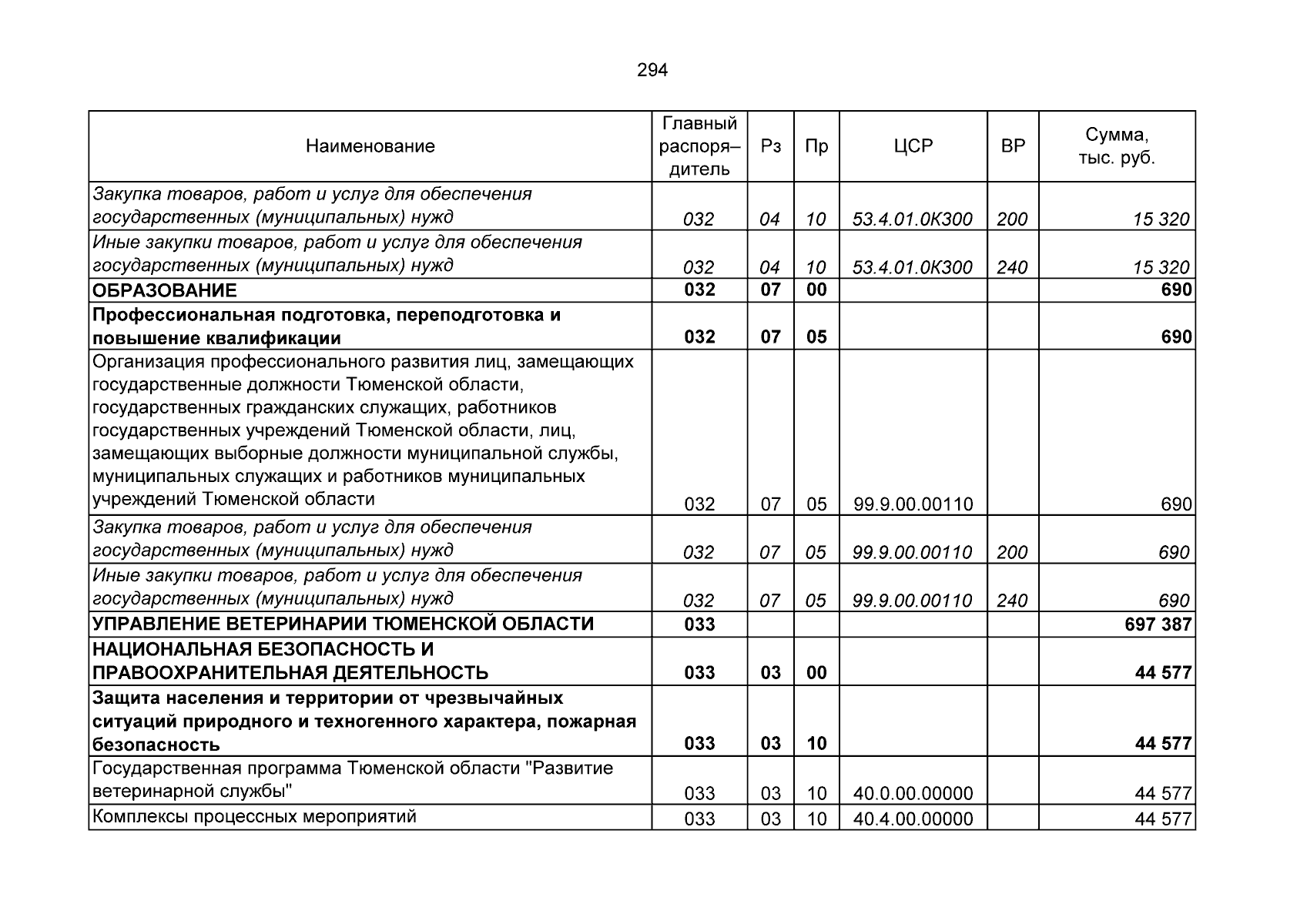 294

| Наименование | Главный распоря–дитель | Рз | Пр | ЦСР | ВР | Сумма, тыс. руб. |
|---|---|---|---|---|---|---|
| Закупка товаров, работ и услуг для обеспечения государственных (муниципальных) нужд | 032 | 04 | 10 | 53.4.01.0К300 | 200 | 15 320 |
| Иные закупки товаров, работ и услуг для обеспечения государственных (муниципальных) нужд | 032 | 04 | 10 | 53.4.01.0К300 | 240 | 15 320 |
| ОБРАЗОВАНИЕ | 032 | 07 | 00 | | | 690 |
| Профессиональная подготовка, переподготовка и повышение квалификации | 032 | 07 | 05 | | | 690 |
| Организация профессионального развития лиц, замещающих государственные должности Тюменской области, государственных гражданских служащих, работников государственных учреждений Тюменской области, лиц, замещающих выборные должности муниципальной службы, муниципальных служащих и работников муниципальных учреждений Тюменской области | 032 | 07 | 05 | 99.9.00.00110 | | 690 |
| Закупка товаров, работ и услуг для обеспечения государственных (муниципальных) нужд | 032 | 07 | 05 | 99.9.00.00110 | 200 | 690 |
| Иные закупки товаров, работ и услуг для обеспечения государственных (муниципальных) нужд | 032 | 07 | 05 | 99.9.00.00110 | 240 | 690 |
| УПРАВЛЕНИЕ ВЕТЕРИНАРИИ ТЮМЕНСКОЙ ОБЛАСТИ | 033 | | | | | 697 387 |
| НАЦИОНАЛЬНАЯ БЕЗОПАСНОСТЬ И ПРАВООХРАНИТЕЛЬНАЯ ДЕЯТЕЛЬНОСТЬ | 033 | 03 | 00 | | | 44 577 |
| Защита населения и территории от чрезвычайных ситуаций природного и техногенного характера, пожарная безопасность | 033 | 03 | 10 | | | 44 577 |
| Государственная программа Тюменской области "Развитие ветеринарной службы" | 033 | 03 | 10 | 40.0.00.00000 | | 44 577 |
| Комплексы процессных мероприятий | 033 | 03 | 10 | 40.4.00.00000 | | 44 577 |